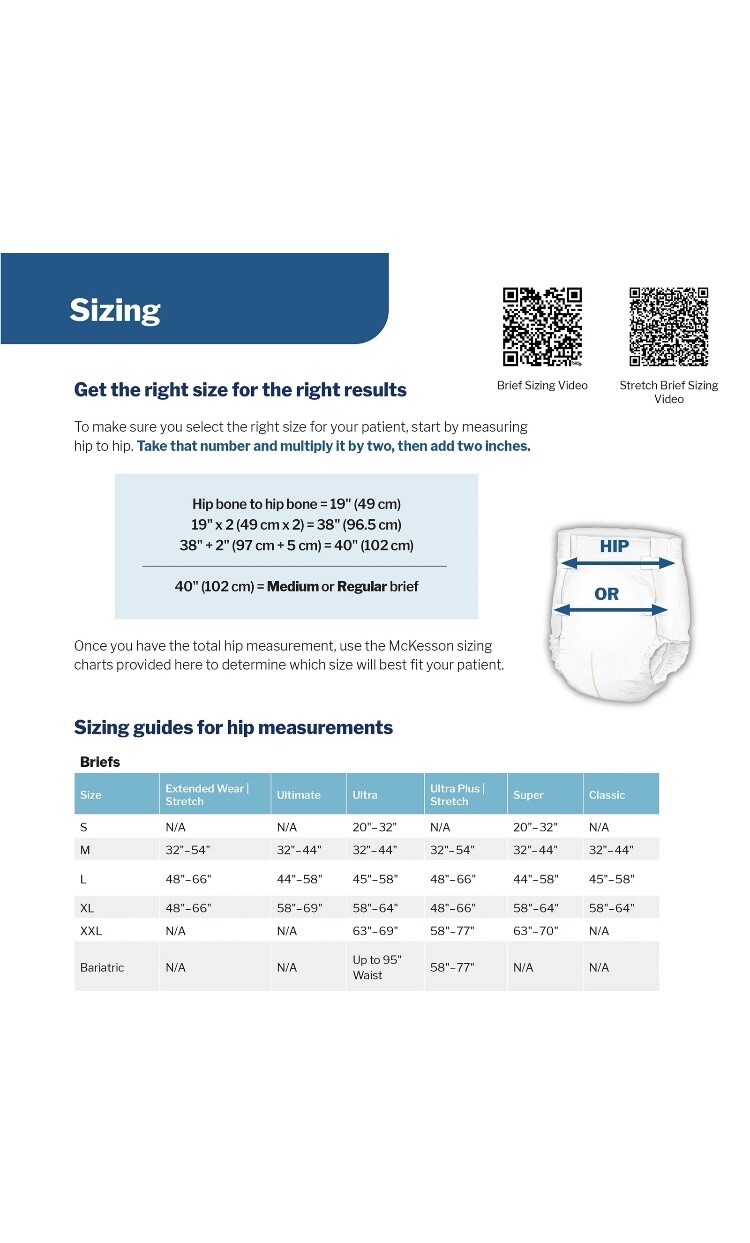 Sizing

Brief Sizing Video

Stretch Brief Sizing Video

Get the right size for the right results

To make sure you select the right size for your patient, start by measuring hip to hip. Take that number and multiply it by two, then add two inches.

Hip bone to hip bone = 19" (49 cm)
19" x 2 (49 cm x 2) = 38" (96.5 cm)
38" + 2" (97 cm + 5 cm) = 40" (102 cm)

40" (102 cm) = Medium or Regular brief

HIP
OR

Once you have the total hip measurement, use the McKesson sizing charts provided here to determine which size will best fit your patient.

Sizing guides for hip measurements

Briefs

| Size | Extended Wear \| Stretch | Ultimate | Ultra | Ultra Plus \| Stretch | Super | Classic |
|---|---|---|---|---|---|---|
| S | N/A | N/A | 20"–32" | N/A | 20"–32" | N/A |
| M | 32"–54" | 32"–44" | 32"–44" | 32"–54" | 32"–44" | 32"–44" |
| L | 48"–66" | 44"–58" | 45"–58" | 48"–66" | 44"–58" | 45"–58" |
| XL | 48"–66" | 58"–69" | 58"–64" | 48"–66" | 58"–64" | 58"–64" |
| XXL | N/A | N/A | 63"–69" | 58"–77" | 63"–70" | N/A |
| Bariatric | N/A | N/A | Up to 95" Waist | 58"–77" | N/A | N/A |